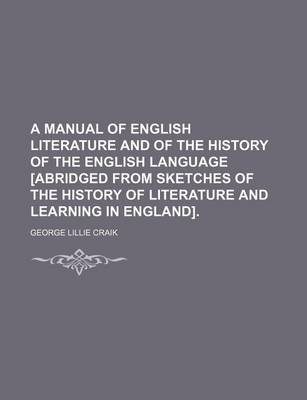 A MANUAL OF ENGLISH LITERATURE AND OF THE HISTORY OF THE ENGLISH LANGUAGE [ABRIDGED FROM SKETCHES OF THE HISTORY OF LITERATURE AND LEARNING IN ENGLAND].

GEORGE LILLIE CRAIK